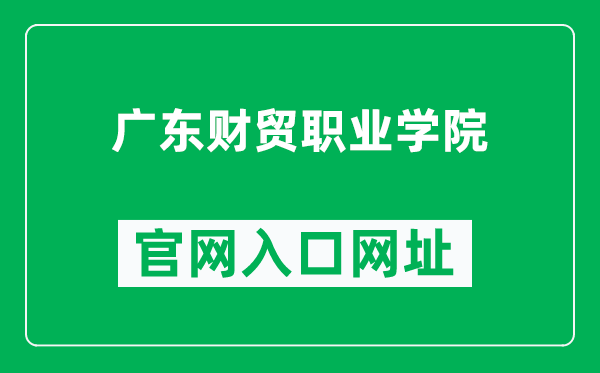 广东财贸职业学院

官网入口网址